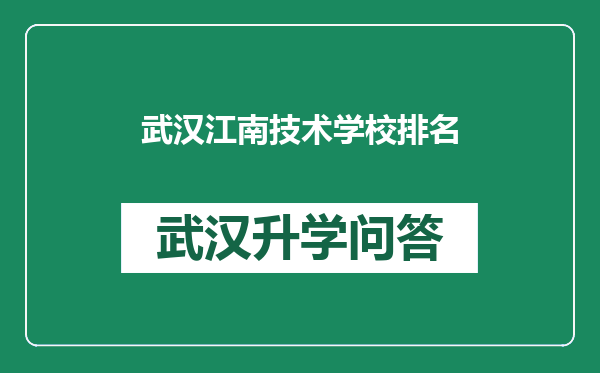 武汉江南技术学校排名

武汉升学问答